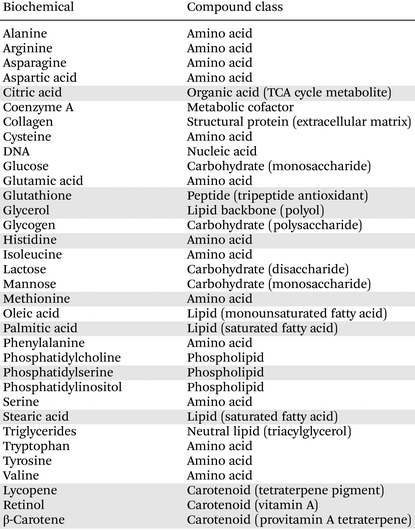 | Biochemical | Compound class |
|---|---|
| Alanine | Amino acid |
| Arginine | Amino acid |
| Asparagine | Amino acid |
| Aspartic acid | Amino acid |
| Citric acid | Organic acid (TCA cycle metabolite) |
| Coenzyme A | Metabolic cofactor |
| Collagen | Structural protein (extracellular matrix) |
| Cysteine | Amino acid |
| DNA | Nucleic acid |
| Glucose | Carbohydrate (monosaccharide) |
| Glutamic acid | Amino acid |
| Glutathione | Peptide (tripeptide antioxidant) |
| Glycerol | Lipid backbone (polyol) |
| Glycogen | Carbohydrate (polysaccharide) |
| Histidine | Amino acid |
| Isoleucine | Amino acid |
| Lactose | Carbohydrate (disaccharide) |
| Mannose | Carbohydrate (monosaccharide) |
| Methionine | Amino acid |
| Oleic acid | Lipid (monounsaturated fatty acid) |
| Palmitic acid | Lipid (saturated fatty acid) |
| Phenylalanine | Amino acid |
| Phosphatidylcholine | Phospholipid |
| Phosphatidylserine | Phospholipid |
| Phosphatidylinositol | Phospholipid |
| Serine | Amino acid |
| Stearic acid | Lipid (saturated fatty acid) |
| Triglycerides | Neutral lipid (triacylglycerol) |
| Tryptophan | Amino acid |
| Tyrosine | Amino acid |
| Valine | Amino acid |
| Lycopene | Carotenoid (tetraterpene pigment) |
| Retinol | Carotenoid (vitamin A) |
| β-Carotene | Carotenoid (provitamin A tetraterpene) |